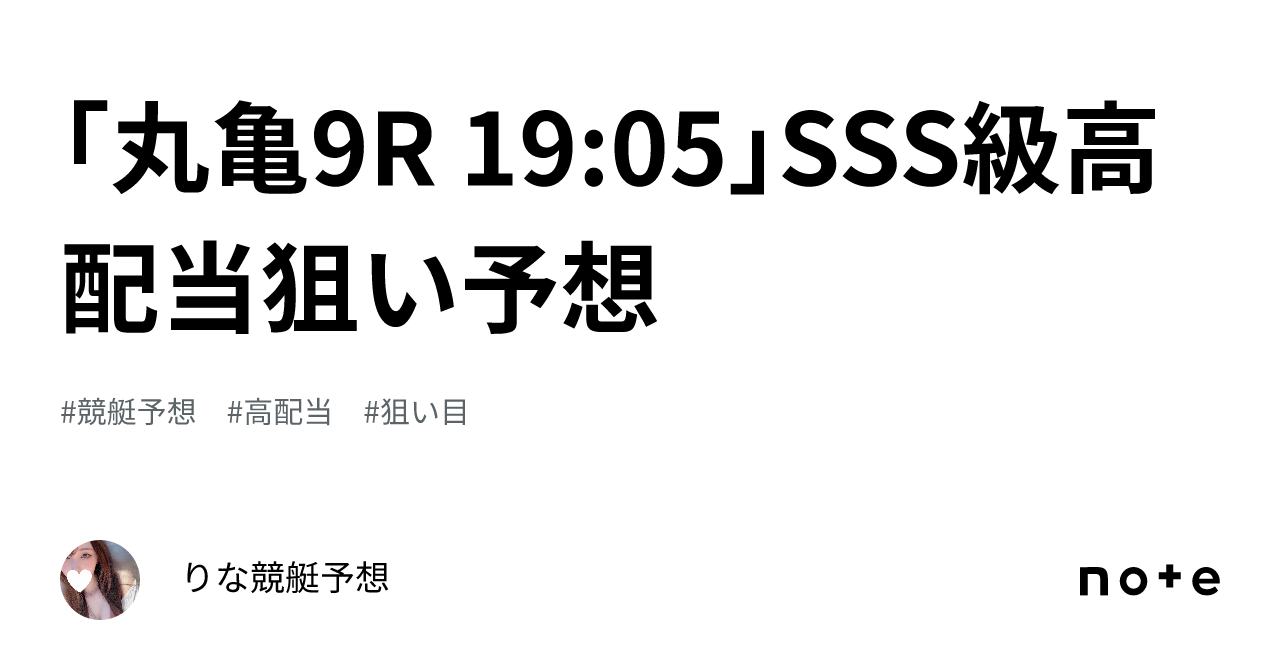 「丸亀9R 19:05」SSS級高配当狙い予想

#競艇予想 #高配当 #狙い目

りな競艇予想

note